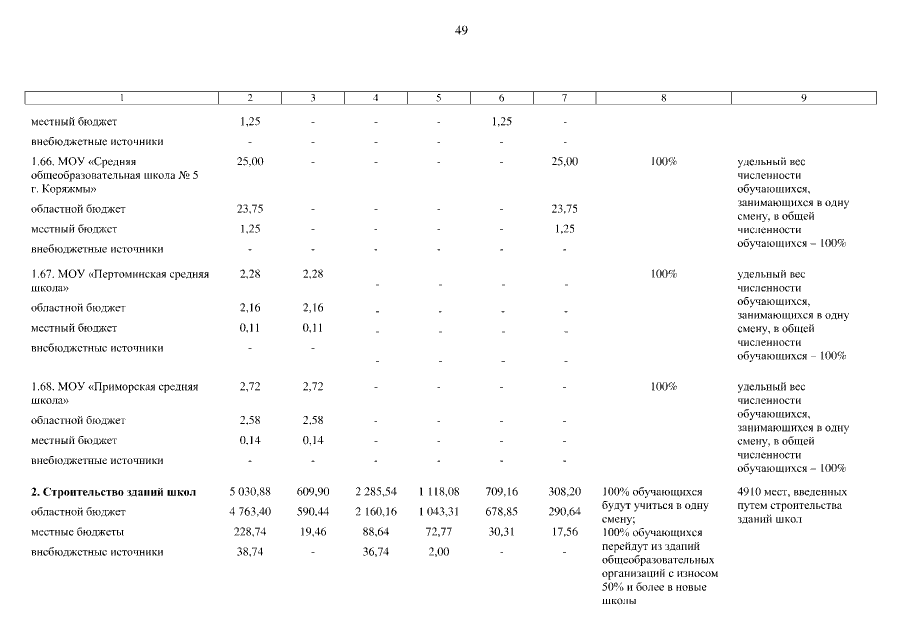 49

| 1 | 2 | 3 | 4 | 5 | 6 | 7 | 8 | 9 |
|---|---|---|---|---|---|---|---|---|
| местный бюджет | 1,25 | - | - | - | 1,25 | - | | |
| внебюджетные источники | - | - | - | - | - | - | | |
| 1.66. МОУ «Средняя общеобразовательная школа № 5 г. Коряжмы» | 25,00 | - | - | - | - | 25,00 | 100% | удельный вес численности обучающихся, занимающихся в одну смену, в общей численности обучающихся – 100% |
| областной бюджет | 23,75 | - | - | - | - | 23,75 | | |
| местный бюджет | 1,25 | - | - | - | - | 1,25 | | |
| внебюджетные источники | - | - | - | - | - | - | | |
| 1.67. МОУ «Пертоминская средняя школа» | 2,28 | 2,28 | - | - | - | - | 100% | удельный вес численности обучающихся, занимающихся в одну смену, в общей численности обучающихся – 100% |
| областной бюджет | 2,16 | 2,16 | - | - | - | - | | |
| местный бюджет | 0,11 | 0,11 | - | - | - | - | | |
| внебюджетные источники | - | - | - | - | - | - | | |
| 1.68. МОУ «Приморская средняя школа» | 2,72 | 2,72 | - | - | - | - | 100% | удельный вес численности обучающихся, занимающихся в одну смену, в общей численности обучающихся – 100% |
| областной бюджет | 2,58 | 2,58 | - | - | - | - | | |
| местный бюджет | 0,14 | 0,14 | - | - | - | - | | |
| внебюджетные источники | - | - | - | - | - | - | | |
| **2. Строительство зданий школ** | 5 030,88 | 609,90 | 2 285,54 | 1 118,08 | 709,16 | 308,20 | 100% обучающихся будут учиться в одну смену; 100% обучающихся перейдут из зданий общеобразовательных организаций с износом 50% и более в новые школы | 4910 мест, введенных путем строительства зданий школ |
| областной бюджет | 4 763,40 | 590,44 | 2 160,16 | 1 043,31 | 678,85 | 290,64 | | |
| местные бюджеты | 228,74 | 19,46 | 88,64 | 72,77 | 30,31 | 17,56 | | |
| внебюджетные источники | 38,74 | - | 36,74 | 2,00 | - | - | | |